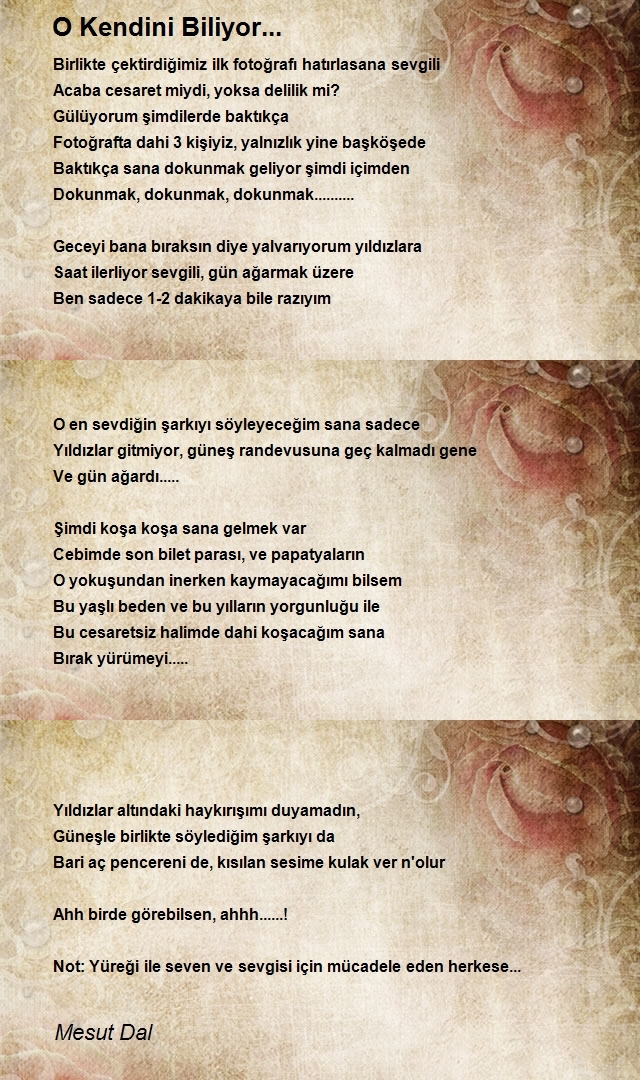 O Kendini Biliyor...

Birlikte çektirdiğimiz ilk fotoğrafı hatırlasana sevgili
Acaba cesaret miydi, yoksa delilik mi?
Gülüyorum şimdilerde baktıkça
Fotoğrafta dahi 3 kişiyiz, yalnızlık yine başköşede
Baktıkça sana dokunmak geliyor şimdi içimden
Dokunmak, dokunmak, dokunmak..........

Geceyi bana bıraksın diye yalvarıyorum yıldızlara
Saat ilerliyor sevgili, gün ağarmak üzere
Ben sadece 1-2 dakikaya bile razıyım

O en sevdiğin şarkıyı söyleyeceğim sana sadece
Yıldızlar gitmiyor, güneş randevusuna geç kalmadı gene
Ve gün ağardı.....

Şimdi koşa koşa sana gelmek var
Cebimde son bilet parası, ve papatyaların
O yokuşundan inerken kaymayacağımı bilsem
Bu yaşlı beden ve bu yılların yorgunluğu ile
Bu cesaretsiz halimde dahi koşacağım sana
Bırak yürümeyi.....

Yıldızlar altındaki haykırışımı duyamadın,
Güneşle birlikte söylediğim şarkıyı da
Bari aç pencereni de, kısılan sesime kulak ver n'olur

Ahh birde görebilsen, ahhh......!

Not: Yüreği ile seven ve sevgisi için mücadele eden herkese...

Mesut Dal